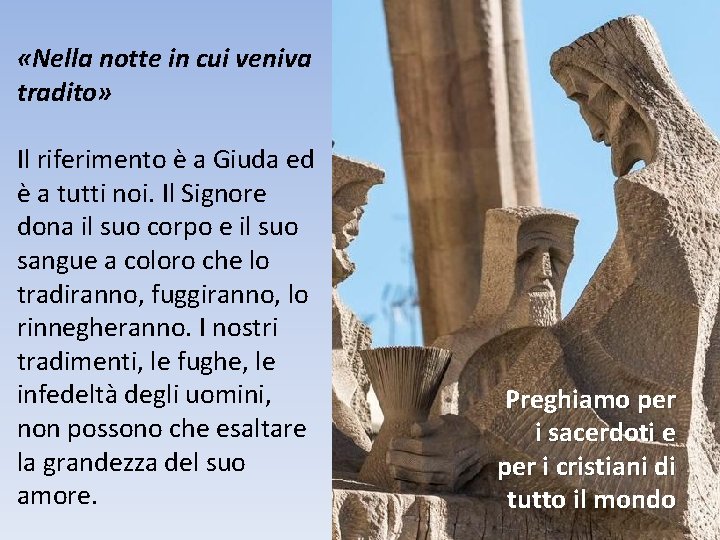 «Nella notte in cui veniva tradito»

Il riferimento è a Giuda ed è a tutti noi. Il Signore dona il suo corpo e il suo sangue a coloro che lo tradiranno, fuggiranno, lo rinnegheranno. I nostri tradimenti, le fughe, le infedeltà degli uomini, non possono che esaltare la grandezza del suo amore.

Preghiamo per i sacerdoti e per i cristiani di tutto il mondo